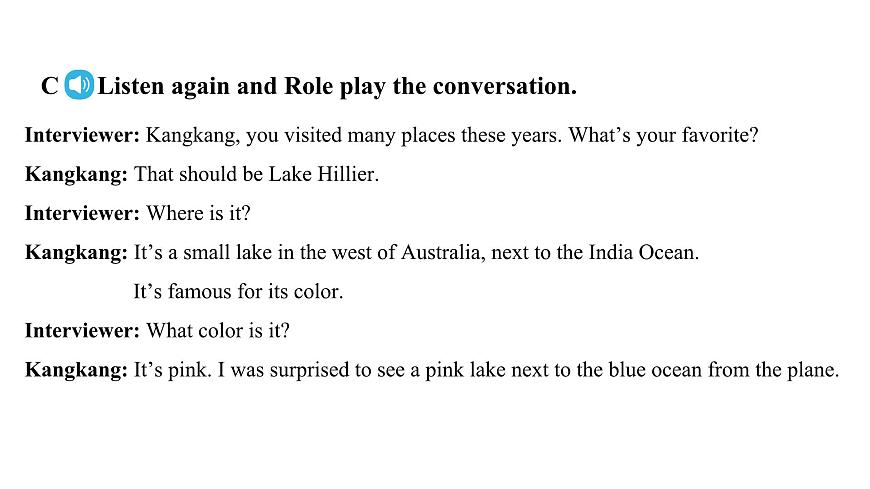 C Listen again and Role play the conversation.

Interviewer: Kangkang, you visited many places these years. What's your favorite?

Kangkang: That should be Lake Hillier.

Interviewer: Where is it?

Kangkang: It's a small lake in the west of Australia, next to the India Ocean. It's famous for its color.

Interviewer: What color is it?

Kangkang: It's pink. I was surprised to see a pink lake next to the blue ocean from the plane.